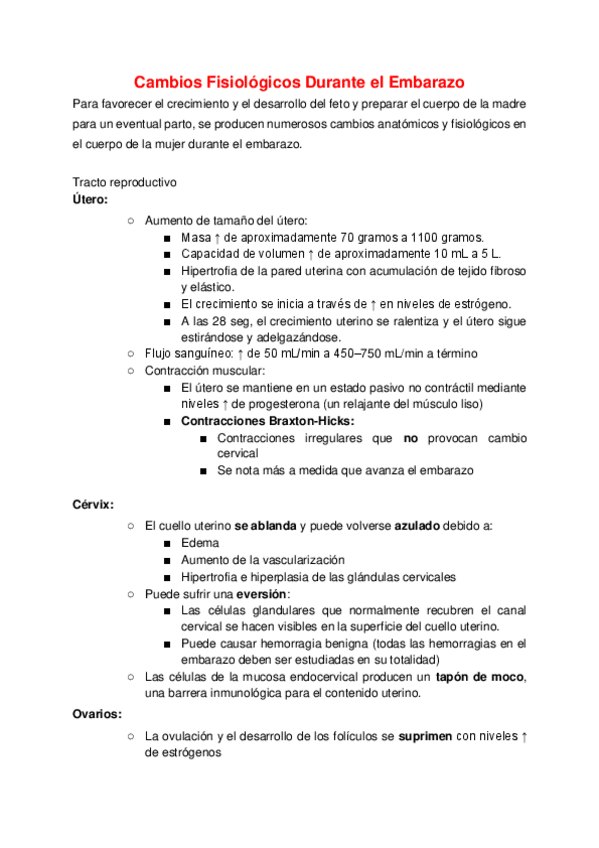 Cambios Fisiológicos Durante el Embarazo

Para favorecer el crecimiento y el desarrollo del feto y preparar el cuerpo de la madre para un eventual parto, se producen numerosos cambios anatómicos y fisiológicos en el cuerpo de la mujer durante el embarazo.

Tracto reproductivo
Útero:

○ Aumento de tamaño del útero:
■ Masa ↑ de aproximadamente 70 gramos a 1100 gramos.
■ Capacidad de volumen ↑ de aproximadamente 10 mL a 5 L.
■ Hipertrofia de la pared uterina con acumulación de tejido fibroso y elástico.
■ El crecimiento se inicia a través de ↑ en niveles de estrógeno.
■ A las 28 seg, el crecimiento uterino se ralentiza y el útero sigue estirándose y adelgazándose.
○ Flujo sanguíneo: ↑ de 50 mL/min a 450–750 mL/min a término
○ Contracción muscular:
■ El útero se mantiene en un estado pasivo no contráctil mediante niveles ↑ de progesterona (un relajante del músculo liso)
■ Contracciones Braxton-Hicks:
■ Contracciones irregulares que no provocan cambio cervical
■ Se nota más a medida que avanza el embarazo

Cérvix:

○ El cuello uterino se ablanda y puede volverse azulado debido a:
■ Edema
■ Aumento de la vascularización
■ Hipertrofia e hiperplasia de las glándulas cervicales
○ Puede sufrir una eversión:
■ Las células glandulares que normalmente recubren el canal cervical se hacen visibles en la superficie del cuello uterino.
■ Puede causar hemorragia benigna (todas las hemorragias en el embarazo deben ser estudiadas en su totalidad)
○ Las células de la mucosa endocervical producen un tapón de moco, una barrera inmunológica para el contenido uterino.

Ovarios:

○ La ovulación y el desarrollo de los folículos se suprimen con niveles ↑ de estrógenos